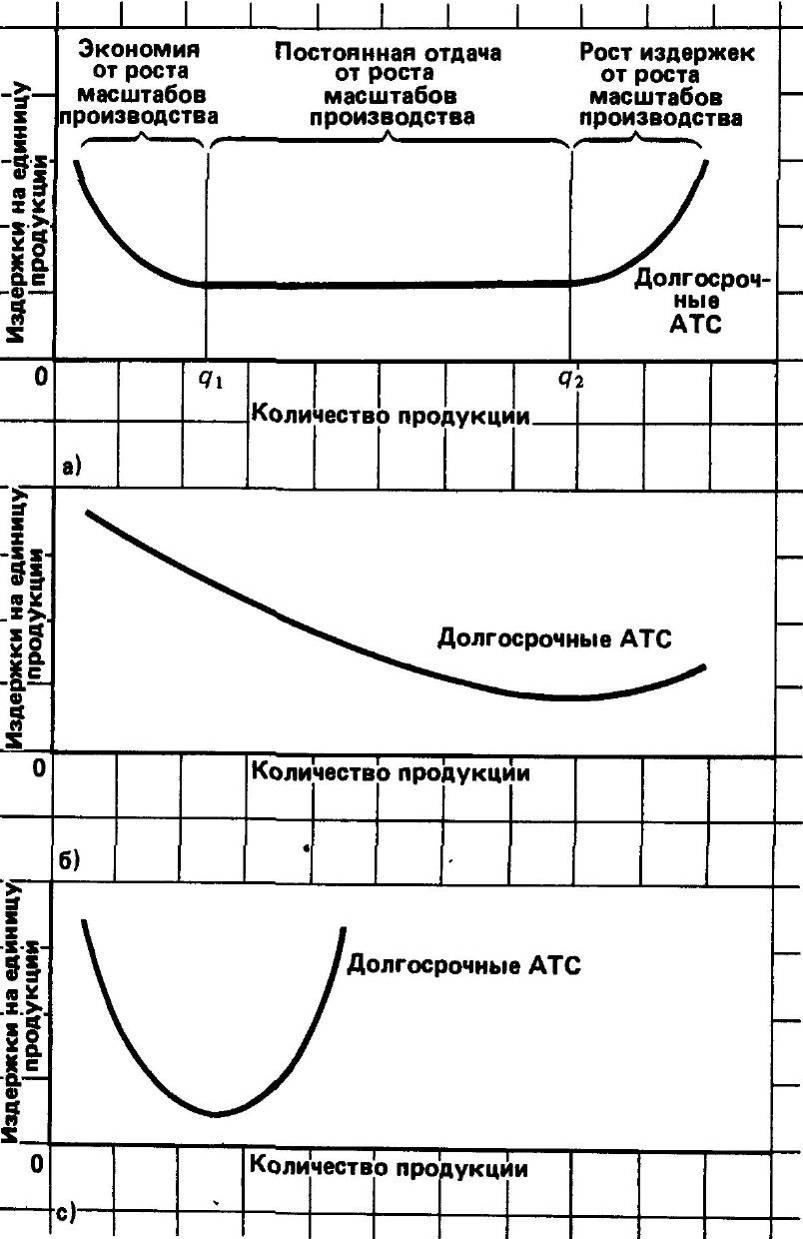 Экономия от роста масштабов производства

Постоянная отдача от роста масштабов производства

Рост издержек от роста масштабов производства

Издержки на единицу продукции

Долгосрочные АТС

0

$q_1$

$q_2$

Количество продукции

а)

Издержки на единицу продукции

Долгосрочные АТС

0

Количество продукции

б)

Издержки на единицу продукции

Долгосрочные АТС

0

Количество продукции

с)